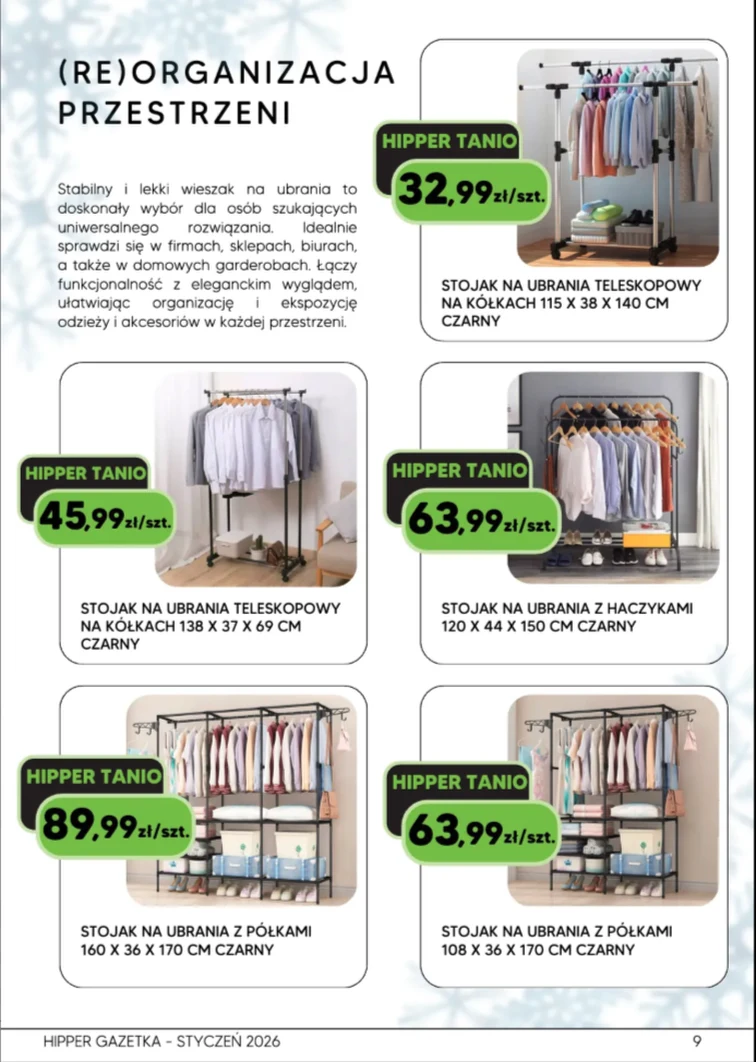 (RE)ORGANIZACJA PRZESTRZENI

Stabilny i lekki wieszak na ubrania to doskonały wybór dla osób szukających uniwersalnego rozwiązania. Idealnie sprawdzi się w firmach, sklepach, biurach, a także w domowych garderobach. Łączy funkcjonalność z eleganckim wyglądem, ułatwiając organizację i ekspozycję odzieży i akcesoriów w każdej przestrzeni.

HIPPER TANIO
32,99 zł/szt.
STOJAK NA UBRANIA TELESKOPOWY NA KÓŁKACH 115 X 38 X 140 CM CZARNY

HIPPER TANIO
45,99 zł/szt.
STOJAK NA UBRANIA TELESKOPOWY NA KÓŁKACH 138 X 37 X 69 CM CZARNY

HIPPER TANIO
63,99 zł/szt.
STOJAK NA UBRANIA Z HACZYKAMI 120 X 44 X 150 CM CZARNY

HIPPER TANIO
89,99 zł/szt.
STOJAK NA UBRANIA Z PÓŁKAMI 160 X 36 X 170 CM CZARNY

HIPPER TANIO
63,99 zł/szt.
STOJAK NA UBRANIA Z PÓŁKAMI 108 X 36 X 170 CM CZARNY

HIPPER GAZETKA - STYCZEŃ 2026
9